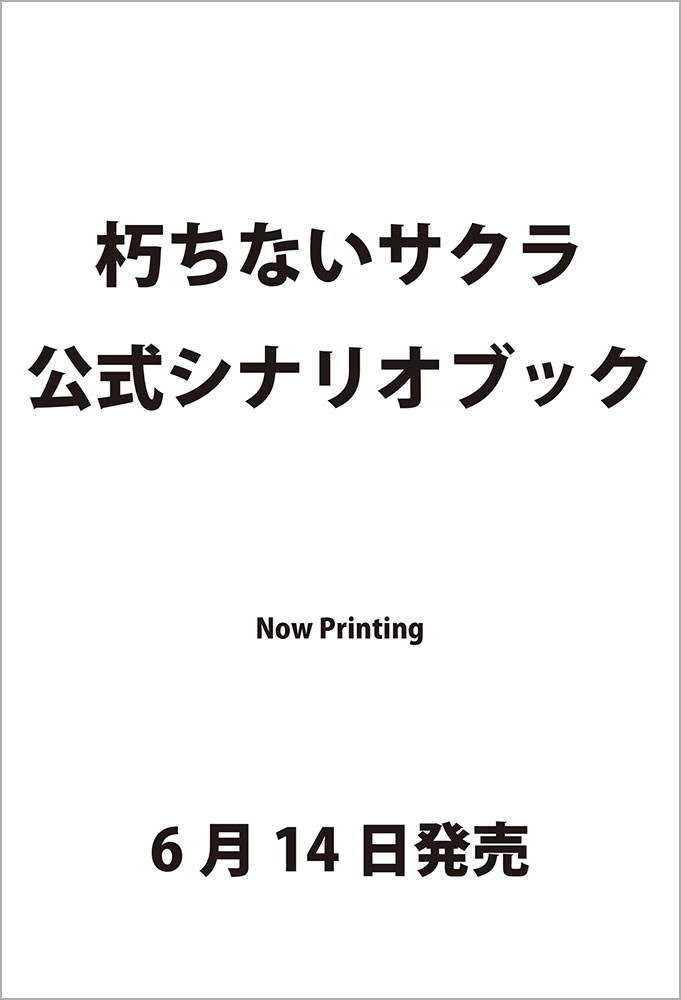 朽ちないサクラ
公式シナリオブック

Now Printing

6 月 14 日発売